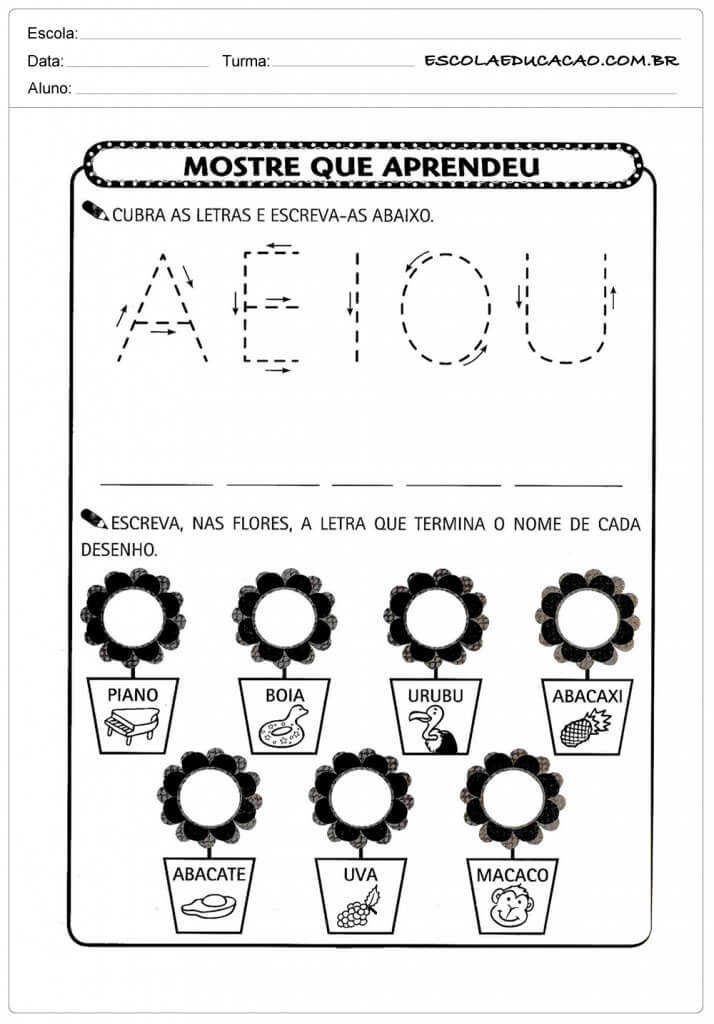 Escola:
Data: Turma: ESCOLAEDUCACAO.COM.BR
Aluno:

MOSTRE QUE APRENDEU

CUBRA AS LETRAS E ESCREVA-AS ABAIXO.

A E I O U

ESCREVA, NAS FLORES, A LETRA QUE TERMINA O NOME DE CADA DESENHO.

PIANO BOIA URUBU ABACAXI

ABACATE UVA MACACO